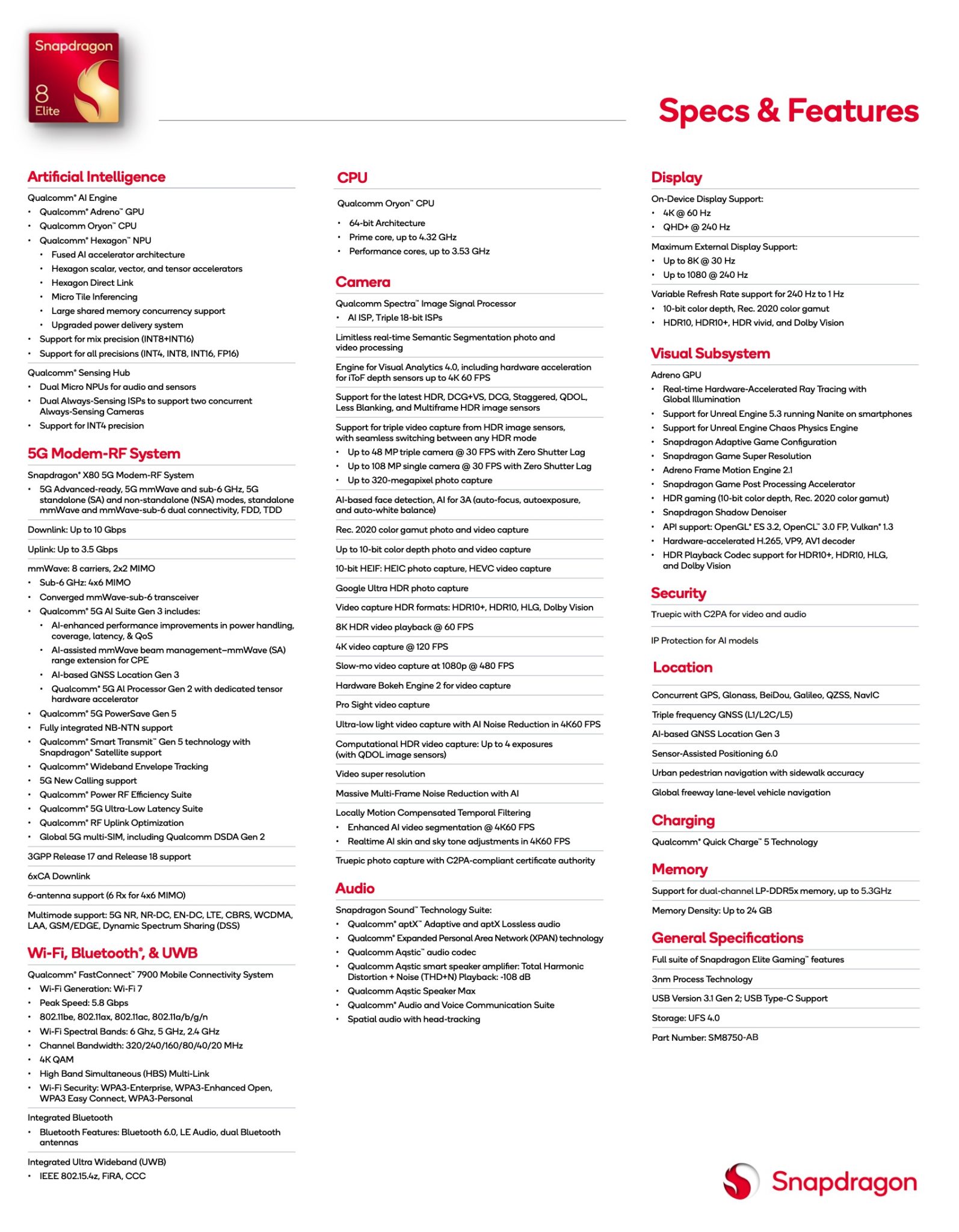 Snapdragon
8
Elite

Specs & Features

Artificial Intelligence

Qualcomm® AI Engine
• Qualcomm® Adreno™ GPU
• Qualcomm Oryon™ CPU
• Qualcomm® Hexagon™ NPU
  • Fused AI accelerator architecture
  • Hexagon scalar, vector, and tensor accelerators
  • Hexagon Direct Link
  • Micro Tile Inferencing
  • Large shared memory concurrency support
  • Upgraded power delivery system
• Support for mix precision (INT8+INT16)
• Support for all precisions (INT4, INT8, INT16, FP16)

Qualcomm® Sensing Hub
• Dual Micro NPUs for audio and sensors
• Dual Always-Sensing ISPs to support two concurrent Always-Sensing Cameras
• Support for INT4 precision

5G Modem-RF System

Snapdragon® X80 5G Modem-RF System
• 5G Advanced-ready, 5G mmWave and sub-6 GHz, 5G standalone (SA) and non-standalone (NSA) modes, standalone mmWave and mmWave-sub-6 dual connectivity, FDD, TDD

Downlink: Up to 10 Gbps

Uplink: Up to 3.5 Gbps

mmWave: 8 carriers, 2x2 MIMO
• Sub-6 GHz: 4x6 MIMO
• Converged mmWave-sub-6 transceiver
• Qualcomm® 5G AI Suite Gen 3 includes:
  • AI-enhanced performance improvements in power handling, coverage, latency, & QoS
  • AI-assisted mmWave beam management–mmWave (SA) range extension for CPE
  • AI-based GNSS Location Gen 3
  • Qualcomm® 5G AI Processor Gen 2 with dedicated tensor hardware accelerator
• Qualcomm® 5G PowerSave Gen 5
• Fully integrated NB-NTN support
• Qualcomm® Smart Transmit™ Gen 5 technology with Snapdragon® Satellite support
• Qualcomm® Wideband Envelope Tracking
• 5G New Calling support
• Qualcomm® Power RF Efficiency Suite
• Qualcomm® 5G Ultra-Low Latency Suite
• Qualcomm® RF Uplink Optimization
• Global 5G multi-SIM, including Qualcomm DSDA Gen 2

3GPP Release 17 and Release 18 support

6xCA Downlink

6-antenna support (6 Rx for 4x6 MIMO)

Multimode support: 5G NR, NR-DC, EN-DC, LTE, CBRS, WCDMA, LAA, GSM/EDGE, Dynamic Spectrum Sharing (DSS)

Wi-Fi, Bluetooth®, & UWB

Qualcomm® FastConnect™ 7900 Mobile Connectivity System
• Wi-Fi Generation: Wi-Fi 7
• Peak Speed: 5.8 Gbps
• 802.11be, 802.11ax, 802.11ac, 802.11a/b/g/n
• Wi-Fi Spectral Bands: 6 Ghz, 5 GHz, 2.4 GHz
• Channel Bandwidth: 320/240/160/80/40/20 MHz
• 4K QAM
• High Band Simultaneous (HBS) Multi-Link
• Wi-Fi Security: WPA3-Enterprise, WPA3-Enhanced Open, WPA3 Easy Connect, WPA3-Personal

Integrated Bluetooth
• Bluetooth Features: Bluetooth 6.0, LE Audio, dual Bluetooth antennas

Integrated Ultra Wideband (UWB)
• IEEE 802.15.4z, FiRA, CCC

CPU

Qualcomm Oryon™ CPU
• 64-bit Architecture
• Prime core, up to 4.32 GHz
• Performance cores, up to 3.53 GHz

Camera

Qualcomm Spectra™ Image Signal Processor
• AI ISP, Triple 18-bit ISPs

Limitless real-time Semantic Segmentation photo and video processing

Engine for Visual Analytics 4.0, including hardware acceleration for iToF depth sensors up to 4K 60 FPS

Support for the latest HDR, DCG+VS, DCG, Staggered, QDOL, Less Blanking, and Multiframe HDR image sensors

Support for triple video capture from HDR image sensors, with seamless switching between any HDR mode
• Up to 48 MP triple camera @ 30 FPS with Zero Shutter Lag
• Up to 108 MP single camera @ 30 FPS with Zero Shutter Lag
• Up to 320-megapixel photo capture

AI-based face detection, AI for 3A (auto-focus, autoexposure, and auto-white balance)

Rec. 2020 color gamut photo and video capture

Up to 10-bit color depth photo and video capture

10-bit HEIF: HEIC photo capture, HEVC video capture

Google Ultra HDR photo capture

Video capture HDR formats: HDR10+, HDR10, HLG, Dolby Vision

8K HDR video playback @ 60 FPS

4K video capture @ 120 FPS

Slow-mo video capture at 1080p @ 480 FPS

Hardware Bokeh Engine 2 for video capture

Pro Sight video capture

Ultra-low light video capture with AI Noise Reduction in 4K60 FPS

Computational HDR video capture: Up to 4 exposures (with QDOL image sensors)

Video super resolution

Massive Multi-Frame Noise Reduction with AI

Locally Motion Compensated Temporal Filtering
• Enhanced AI video segmentation @ 4K60 FPS
• Realtime AI skin and sky tone adjustments in 4K60 FPS

Truepic photo capture with C2PA-compliant certificate authority

Audio

Snapdragon Sound™ Technology Suite:
• Qualcomm® aptX™ Adaptive and aptX Lossless audio
• Qualcomm® Expanded Personal Area Network (XPAN) technology
• Qualcomm Aqstic™ audio codec
• Qualcomm Aqstic smart speaker amplifier: Total Harmonic Distortion + Noise (THD+N) Playback: -108 dB
• Qualcomm Aqstic Speaker Max
• Qualcomm® Audio and Voice Communication Suite
• Spatial audio with head-tracking

Display

On-Device Display Support:
• 4K @ 60 Hz
• QHD+ @ 240 Hz

Maximum External Display Support:
• Up to 8K @ 30 Hz
• Up to 1080 @ 240 Hz

Variable Refresh Rate support for 240 Hz to 1 Hz
• 10-bit color depth, Rec. 2020 color gamut
• HDR10, HDR10+, HDR vivid, and Dolby Vision

Visual Subsystem

Adreno GPU
• Real-time Hardware-Accelerated Ray Tracing with Global Illumination
• Support for Unreal Engine 5.3 running Nanite on smartphones
• Support for Unreal Engine Chaos Physics Engine
• Snapdragon Adaptive Game Configuration
• Snapdragon Game Super Resolution
• Adreno Frame Motion Engine 2.1
• Snapdragon Game Post Processing Accelerator
• HDR gaming (10-bit color depth, Rec. 2020 color gamut)
• Snapdragon Shadow Denoiser
• API support: OpenGL® ES 3.2, OpenCL™ 3.0 FP, Vulkan® 1.3
• Hardware-accelerated H.265, VP9, AV1 decoder
• HDR Playback Codec support for HDR10+, HDR10, HLG, and Dolby Vision

Security

Truepic with C2PA for video and audio

IP Protection for AI models

Location

Concurrent GPS, Glonass, BeiDou, Galileo, QZSS, NavIC

Triple frequency GNSS (L1/L2C/L5)

AI-based GNSS Location Gen 3

Sensor-Assisted Positioning 6.0

Urban pedestrian navigation with sidewalk accuracy

Global freeway lane-level vehicle navigation

Charging

Qualcomm® Quick Charge™ 5 Technology

Memory

Support for dual-channel LP-DDR5x memory, up to 5.3GHz

Memory Density: Up to 24 GB

General Specifications

Full suite of Snapdragon Elite Gaming™ features

3nm Process Technology

USB Version 3.1 Gen 2; USB Type-C Support

Storage: UFS 4.0

Part Number: SM8750-AB

Snapdragon